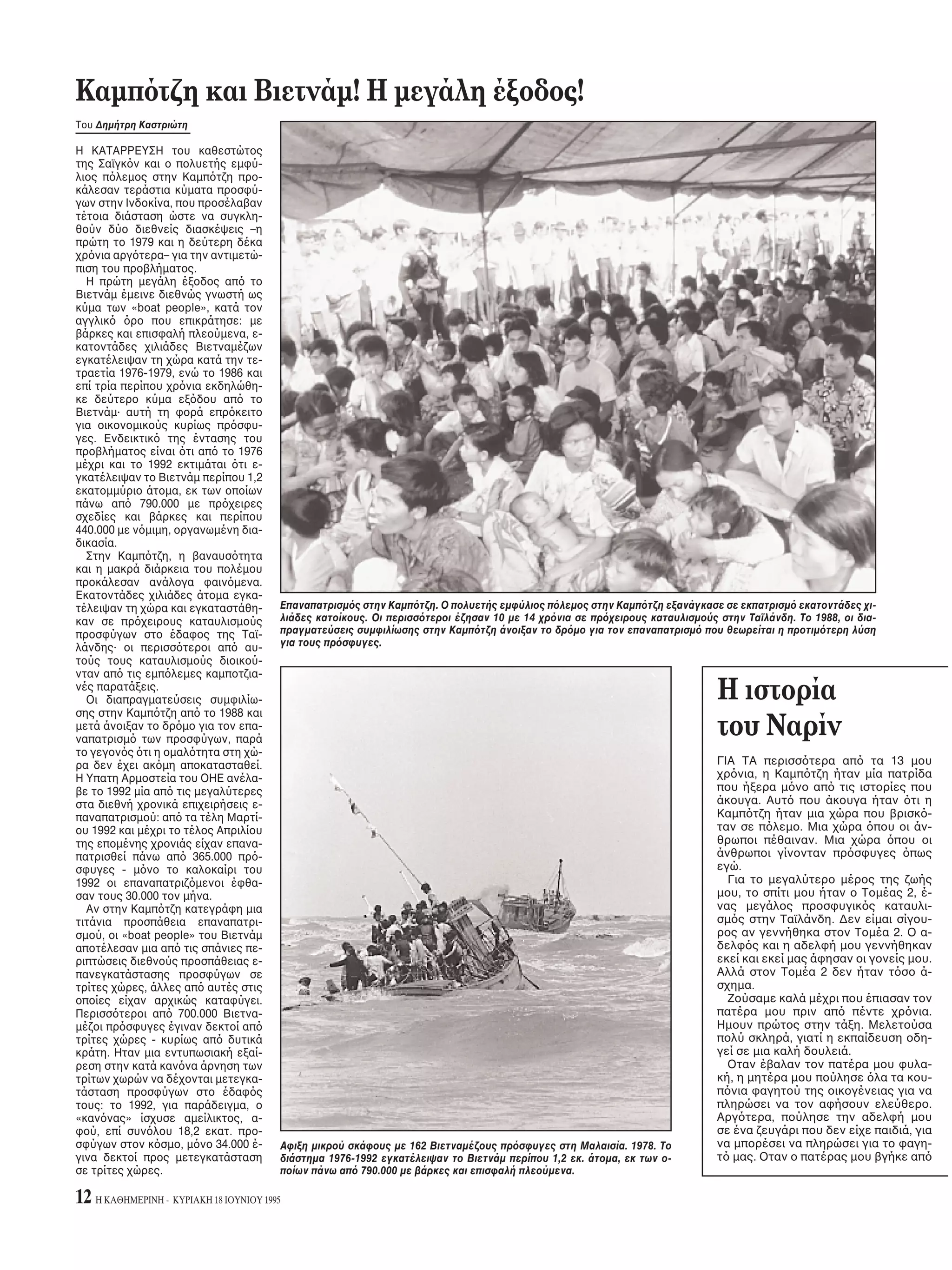 Καμπότζη και Βιετνάμ! Η μεγάλη έξοδος!

Του Δημήτρη Καστριώτη

Η ΚΑΤΑΡΡΕΥΣΗ του καθεστώτος της Σαϊγκόν και ο πολυετής εμφύλιος πόλεμος στην Καμπότζη προκάλεσαν τεράστια κύματα προσφύγων στην Ινδοκίνα, που προσέλαβαν τέτοια διάσταση ώστε να συγκληθούν δύο διεθνείς διασκέψεις –η πρώτη το 1979 και η δεύτερη δέκα χρόνια αργότερα– για την αντιμετώπιση του προβλήματος.

Η πρώτη μεγάλη έξοδος από το Βιετνάμ έμεινε διεθνώς γνωστή ως κύμα των «boat people», κατά τον αγγλικό όρο που επικράτησε: με βάρκες και επισφαλή πλεούμενα, εκατοντάδες χιλιάδες Βιετναμέζων εγκατέλειψαν τη χώρα κατά την τετραετία 1976-1979, ενώ το 1986 και επί τρία περίπου χρόνια εκδηλώθηκε δεύτερο κύμα εξόδου από το Βιετνάμ· αυτή τη φορά επρόκειτο για οικονομικούς κυρίως πρόσφυγες. Ενδεικτικό της έντασης του προβλήματος είναι ότι από το 1976 μέχρι και το 1992 εκτιμάται ότι εγκατέλειψαν το Βιετνάμ περίπου 1,2 εκατομμύριο άτομα, εκ των οποίων πάνω από 790.000 με πρόχειρες σχεδίες και βάρκες και περίπου 440.000 με νόμιμη, οργανωμένη διαδικασία.

Στην Καμπότζη, η βαναυσότητα και η μακρά διάρκεια του πολέμου προκάλεσαν ανάλογα φαινόμενα. Εκατοντάδες χιλιάδες άτομα εγκατέλειψαν τη χώρα και εγκαταστάθηκαν σε πρόχειρους καταυλισμούς προσφύγων στο έδαφος της Ταϊλάνδης· οι περισσότεροι από αυτούς τους καταυλισμούς διοικούνταν από τις εμπόλεμες καμποτζιανές παρατάξεις.

Οι διαπραγματεύσεις συμφιλίωσης στην Καμπότζη από το 1988 και μετά άνοιξαν το δρόμο για τον επαναπατρισμό των προσφύγων, παρά το γεγονός ότι η ομαλότητα στη χώρα δεν έχει ακόμη αποκατασταθεί. Η Υπατη Αρμοστεία του ΟΗΕ ανέλαβε το 1992 μία από τις μεγαλύτερες στα διεθνή χρονικά επιχειρήσεις επαναπατρισμού: από τα τέλη Μαρτίου 1992 και μέχρι το τέλος Απριλίου της επομένης χρονιάς είχαν επαναπατρισθεί πάνω από 365.000 πρόσφυγες - μόνο το καλοκαίρι του 1992 οι επαναπατριζόμενοι έφθασαν τους 30.000 τον μήνα.

Αν στην Καμπότζη κατεγράφη μια τιτάνια προσπάθεια επαναπατρισμού, οι «boat people» του Βιετνάμ αποτέλεσαν μια από τις σπάνιες περιπτώσεις διεθνούς προσπάθειας επανεγκατάστασης προσφύγων σε τρίτες χώρες, άλλες από αυτές στις οποίες είχαν αρχικώς καταφύγει. Περισσότεροι από 700.000 Βιετναμέζοι πρόσφυγες έγιναν δεκτοί από τρίτες χώρες - κυρίως από δυτικά κράτη. Ηταν μια εντυπωσιακή εξαίρεση στην κατά κανόνα άρνηση των τρίτων χωρών να δέχονται μετεγκατάσταση προσφύγων στο έδαφός τους: το 1992, για παράδειγμα, ο «κανόνας» ίσχυσε αμείλικτος, αφού, επί συνόλου 18,2 εκατ. προσφύγων στον κόσμο, μόνο 34.000 έγινα δεκτοί προς μετεγκατάσταση σε τρίτες χώρες.

Επαναπατρισμός στην Καμπότζη. Ο πολυετής εμφύλιος πόλεμος στην Καμπότζη εξανάγκασε σε εκπατρισμό εκατοντάδες χιλιάδες κατοίκους. Οι περισσότεροι έζησαν 10 με 14 χρόνια σε πρόχειρους καταυλισμούς στην Ταϊλάνδη. Το 1988, οι διαπραγματεύσεις συμφιλίωσης στην Καμπότζη άνοιξαν το δρόμο για τον επαναπατρισμό που θεωρείται η προτιμότερη λύση για τους πρόσφυγες.

Αφιξη μικρού σκάφους με 162 Βιετναμέζους πρόσφυγες στη Μαλαισία. 1978. Το διάστημα 1976-1992 εγκατέλειψαν το Βιετνάμ περίπου 1,2 εκ. άτομα, εκ των οποίων πάνω από 790.000 με βάρκες και επισφαλή πλεούμενα.

Η ιστορία του Ναρίν

ΓΙΑ ΤΑ περισσότερα από τα 13 μου χρόνια, η Καμπότζη ήταν μία πατρίδα που ήξερα μόνο από τις ιστορίες που άκουγα. Αυτό που άκουγα ήταν ότι η Καμπότζη ήταν μια χώρα που βρισκόταν σε πόλεμο. Μια χώρα όπου οι άνθρωποι πέθαιναν. Μια χώρα όπου οι άνθρωποι γίνονταν πρόσφυγες όπως εγώ.

Για το μεγαλύτερο μέρος της ζωής μου, το σπίτι μου ήταν ο Τομέας 2, ένας μεγάλος προσφυγικός καταυλισμός στην Ταϊλάνδη. Δεν είμαι σίγουρος αν γεννήθηκα στον Τομέα 2. Ο αδελφός και η αδελφή μου γεννήθηκαν εκεί και εκεί μας άφησαν οι γονείς μου. Αλλά στον Τομέα 2 δεν ήταν τόσο άσχημα.

Ζούσαμε καλά μέχρι που έπιασαν τον πατέρα μου πριν από πέντε χρόνια. Ημουν πρώτος στην τάξη. Μελετούσα πολύ σκληρά, γιατί η εκπαίδευση οδηγεί σε μια καλή δουλειά.

Οταν έβαλαν τον πατέρα μου φυλακή, η μητέρα μου πούλησε όλα τα κουπόνια φαγητού της οικογένειας για να πληρώσει να τον αφήσουν ελεύθερο. Αργότερα, πούλησε την αδελφή μου σε ένα ζευγάρι που δεν είχε παιδιά, για να μπορέσει να πληρώσει για το φαγητό μας. Οταν ο πατέρας μου βγήκε από

12 Η ΚΑΘΗΜΕΡΙΝΗ - ΚΥΡΙΑΚΗ 18 ΙΟΥΝΙΟΥ 1995